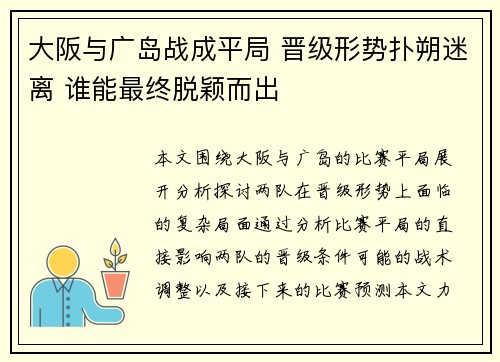 大阪与广岛战成平局 晋级形势扑朔迷离 谁能最终脱颖而出

本文围绕大阪与广岛的比赛平局展开分析探讨两队在晋级形势上面临的复杂局面通过分析比赛平局的直接影响两队的晋级条件可能的战术调整以及接下来的比赛预测本文力